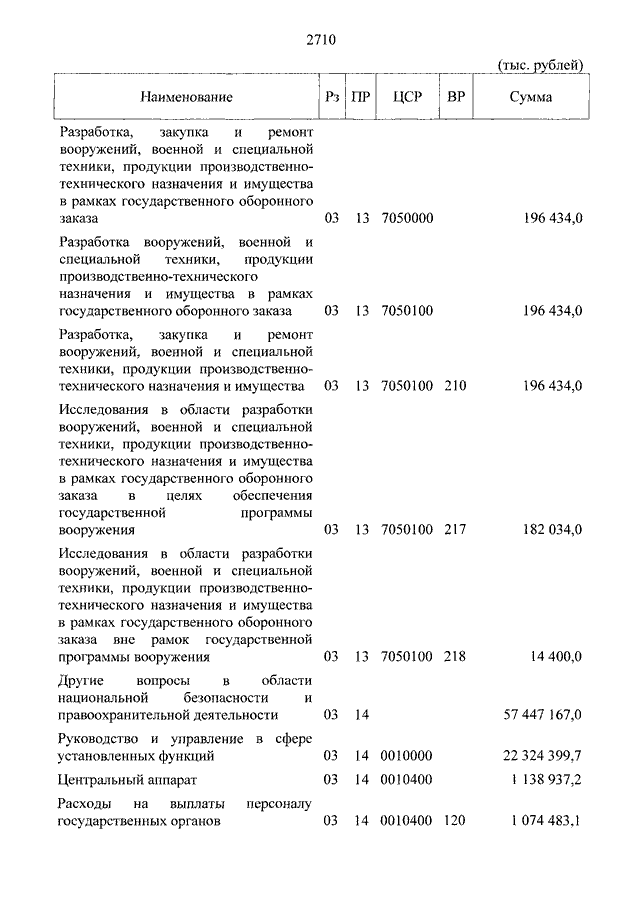 2710

(тыс. рублей)

| Наименование | Рз | ПР | ЦСР | ВР | Сумма |
|---|---|---|---|---|---|
| Разработка, закупка и ремонт вооружений, военной и специальной техники, продукции производственно-технического назначения и имущества в рамках государственного оборонного заказа | 03 | 13 | 7050000 | | 196 434,0 |
| Разработка вооружений, военной и специальной техники, продукции производственно-технического назначения и имущества в рамках государственного оборонного заказа | 03 | 13 | 7050100 | | 196 434,0 |
| Разработка, закупка и ремонт вооружений, военной и специальной техники, продукции производственно-технического назначения и имущества | 03 | 13 | 7050100 | 210 | 196 434,0 |
| Исследования в области разработки вооружений, военной и специальной техники, продукции производственно-технического назначения и имущества в рамках государственного оборонного заказа в целях обеспечения государственной программы вооружения | 03 | 13 | 7050100 | 217 | 182 034,0 |
| Исследования в области разработки вооружений, военной и специальной техники, продукции производственно-технического назначения и имущества в рамках государственного оборонного заказа вне рамок государственной программы вооружения | 03 | 13 | 7050100 | 218 | 14 400,0 |
| Другие вопросы в области национальной безопасности и правоохранительной деятельности | 03 | 14 | | | 57 447 167,0 |
| Руководство и управление в сфере установленных функций | 03 | 14 | 0010000 | | 22 324 399,7 |
| Центральный аппарат | 03 | 14 | 0010400 | | 1 138 937,2 |
| Расходы на выплаты персоналу государственных органов | 03 | 14 | 0010400 | 120 | 1 074 483,1 |